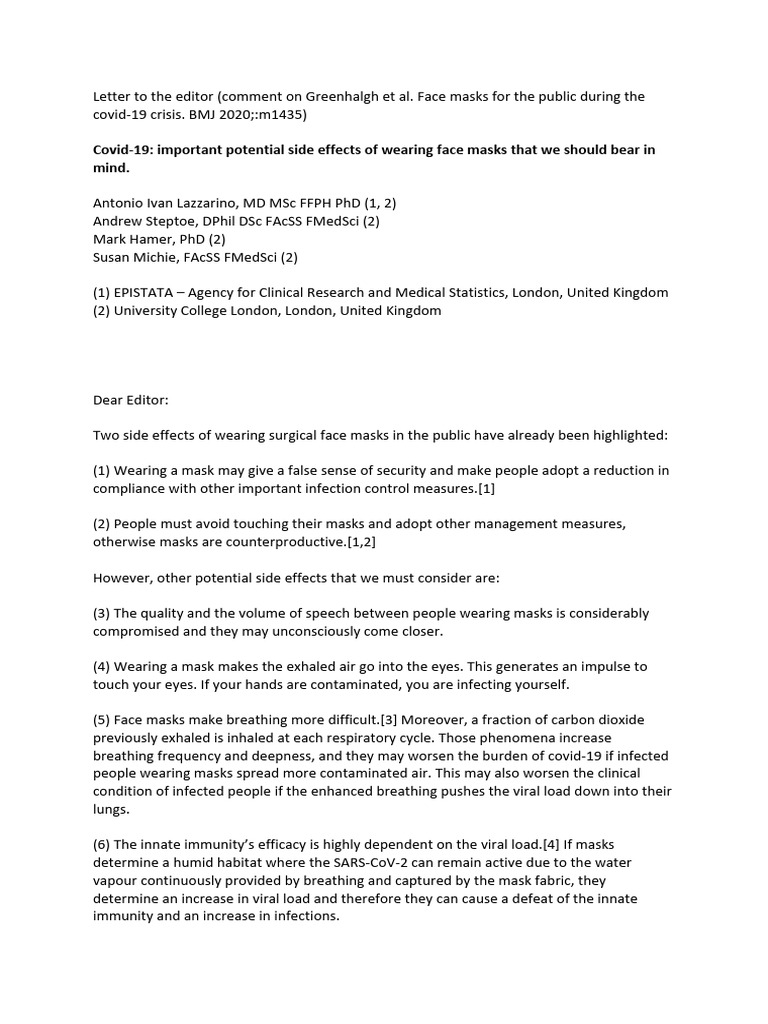 Letter to the editor (comment on Greenhalgh et al. Face masks for the public during the covid-19 crisis. BMJ 2020;:m1435)

Covid-19: important potential side effects of wearing face masks that we should bear in mind.

Antonio Ivan Lazzarino, MD MSc FFPH PhD (1, 2)
Andrew Steptoe, DPhil DSc FAcSS FMedSci (2)
Mark Hamer, PhD (2)
Susan Michie, FAcSS FMedSci (2)

(1) EPISTATA – Agency for Clinical Research and Medical Statistics, London, United Kingdom
(2) University College London, London, United Kingdom

Dear Editor:

Two side effects of wearing surgical face masks in the public have already been highlighted:

(1) Wearing a mask may give a false sense of security and make people adopt a reduction in compliance with other important infection control measures.[1]

(2) People must avoid touching their masks and adopt other management measures, otherwise masks are counterproductive.[1,2]

However, other potential side effects that we must consider are:

(3) The quality and the volume of speech between people wearing masks is considerably compromised and they may unconsciously come closer.

(4) Wearing a mask makes the exhaled air go into the eyes. This generates an impulse to touch your eyes. If your hands are contaminated, you are infecting yourself.

(5) Face masks make breathing more difficult.[3] Moreover, a fraction of carbon dioxide previously exhaled is inhaled at each respiratory cycle. Those phenomena increase breathing frequency and deepness, and they may worsen the burden of covid-19 if infected people wearing masks spread more contaminated air. This may also worsen the clinical condition of infected people if the enhanced breathing pushes the viral load down into their lungs.

(6) The innate immunity's efficacy is highly dependent on the viral load.[4] If masks determine a humid habitat where the SARS-CoV-2 can remain active due to the water vapour continuously provided by breathing and captured by the mask fabric, they determine an increase in viral load and therefore they can cause a defeat of the innate immunity and an increase in infections.